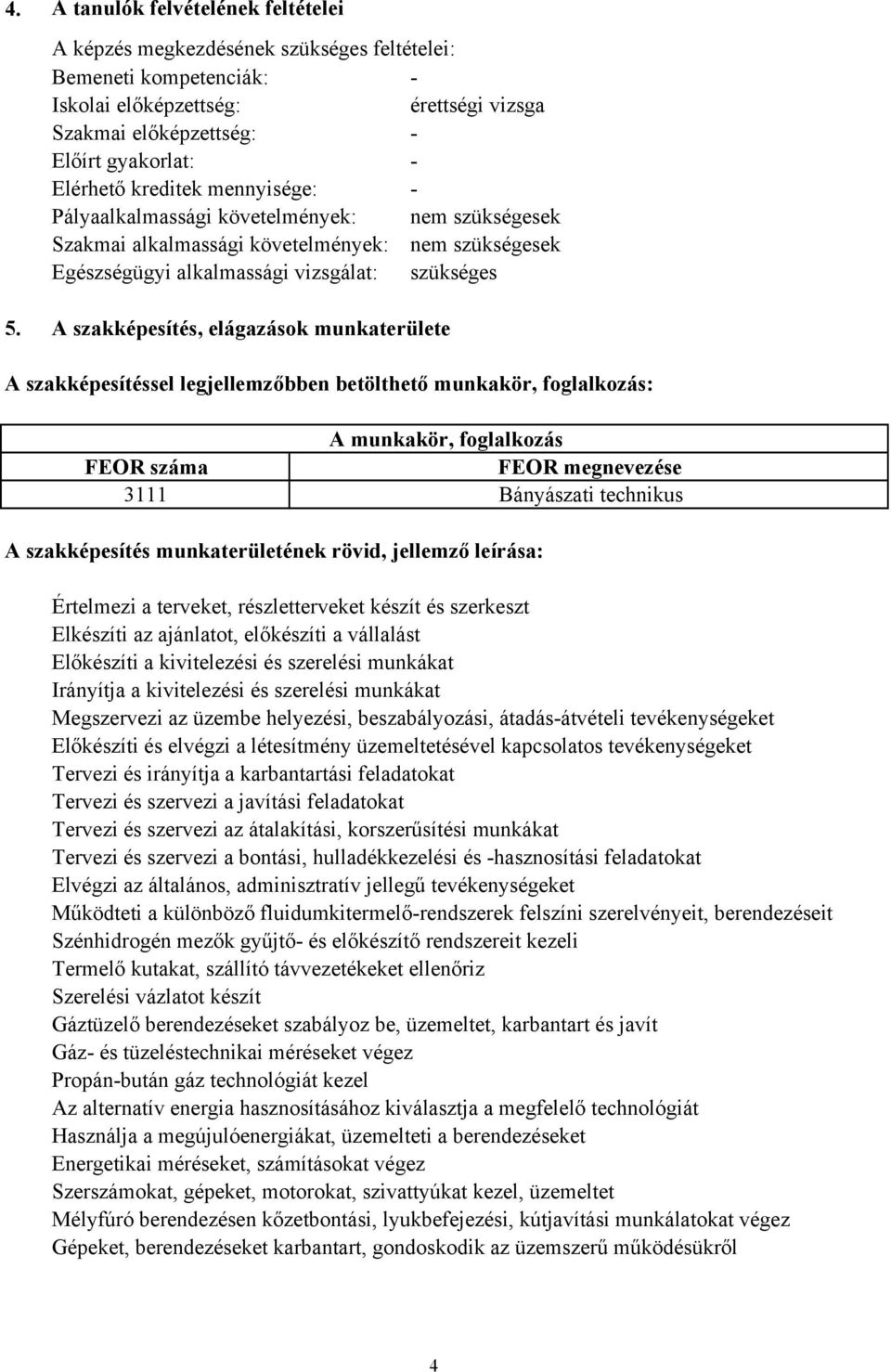 4. A tanulók felvételének feltételei

A képzés megkezdésének szükséges feltételei:
Bemeneti kompetenciák: -
Iskolai előképzettség: érettségi vizsga
Szakmai előképzettség: -
Előírt gyakorlat: -
Elérhető kreditek mennyisége: -
Pályaalkalmassági követelmények: nem szükségesek
Szakmai alkalmassági követelmények: nem szükségesek
Egészségügyi alkalmassági vizsgálat: szükséges

5. A szakképesítés, elágazások munkaterülete

A szakképesítéssel legjellemzőbben betölthető munkakör, foglalkozás:

| A munkakör, foglalkozás | |
|---|---|
| FEOR száma | FEOR megnevezése |
| 3111 | Bányászati technikus |

A szakképesítés munkaterületének rövid, jellemző leírása:

Értelmezi a terveket, részletterveket készít és szerkeszt
Elkészíti az ajánlatot, előkészíti a vállalást
Előkészíti a kivitelezési és szerelési munkákat
Irányítja a kivitelezési és szerelési munkákat
Megszervezi az üzembe helyezési, beszabályozási, átadás-átvételi tevékenységeket
Előkészíti és elvégzi a létesítmény üzemeltetésével kapcsolatos tevékenységeket
Tervezi és irányítja a karbantartási feladatokat
Tervezi és szervezi a javítási feladatokat
Tervezi és szervezi az átalakítási, korszerűsítési munkákat
Tervezi és szervezi a bontási, hulladékkezelési és -hasznosítási feladatokat
Elvégzi az általános, adminisztratív jellegű tevékenységeket
Működteti a különböző fluidumkitermelő-rendszerek felszíni szerelvényeit, berendezéseit
Szénhidrogén mezők gyűjtő- és előkészítő rendszereit kezeli
Termelő kutakat, szállító távvezetékeket ellenőriz
Szerelési vázlatot készít
Gáztüzelő berendezéseket szabályoz be, üzemeltet, karbantart és javít
Gáz- és tüzeléstechnikai méréseket végez
Propán-bután gáz technológiát kezel
Az alternatív energia hasznosításához kiválasztja a megfelelő technológiát
Használja a megújulóenergiákat, üzemelteti a berendezéseket
Energetikai méréseket, számításokat végez
Szerszámokat, gépeket, motorokat, szivattyúkat kezel, üzemeltet
Mélyfúró berendezésen kőzetbontási, lyukbefejezési, kútjavítási munkálatokat végez
Gépeket, berendezéseket karbantart, gondoskodik az üzemszerű működésükről

4